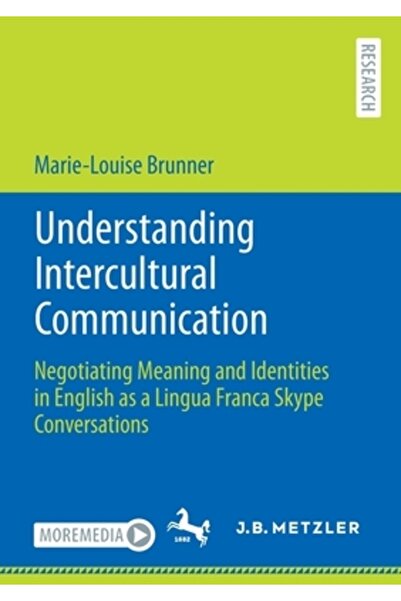 RESEARCH

Marie-Louise Brunner

Understanding Intercultural Communication

Negotiating Meaning and Identities in English as a Lingua Franca Skype Conversations

MOREMEDIA

1682

J.B. METZLER